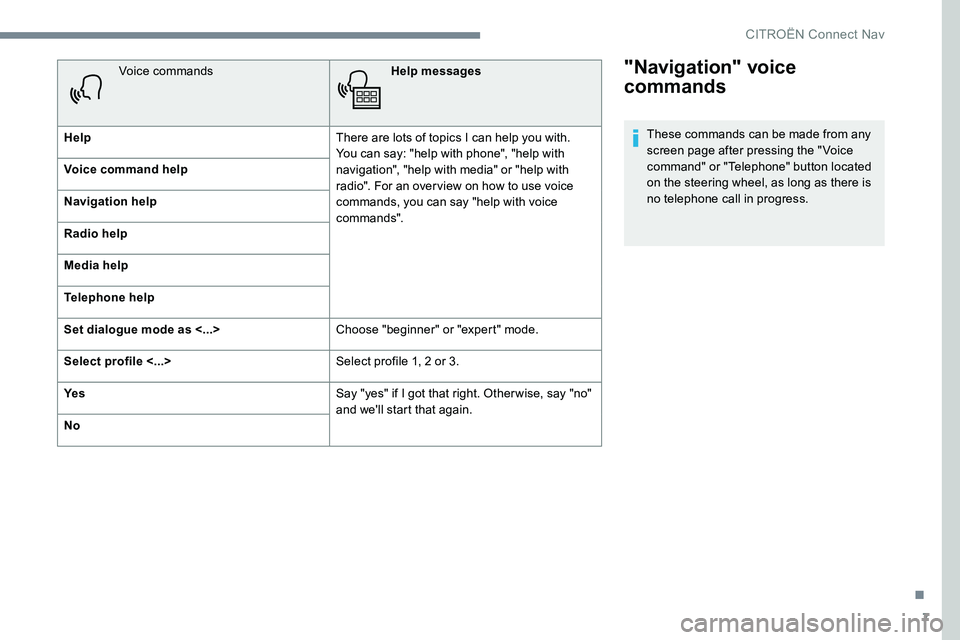 CITROËN Connect Nav

| Voice commands | Help messages |
|---|---|
| Help | There are lots of topics I can help you with. You can say: "help with phone", "help with navigation", "help with media" or "help with radio". For an overview on how to use voice commands, you can say "help with voice commands". |
| Voice command help | |
| Navigation help | |
| Radio help | |
| Media help | |
| Telephone help | |
| Set dialogue mode as <...> | Choose "beginner" or "expert" mode. |
| Select profile <...> | Select profile 1, 2 or 3. |
| Yes | Say "yes" if I got that right. Otherwise, say "no" and we'll start that again. |
| No | |

"Navigation" voice commands

These commands can be made from any screen page after pressing the "Voice command" or "Telephone" button located on the steering wheel, as long as there is no telephone call in progress.

7

carmanualsonline.info